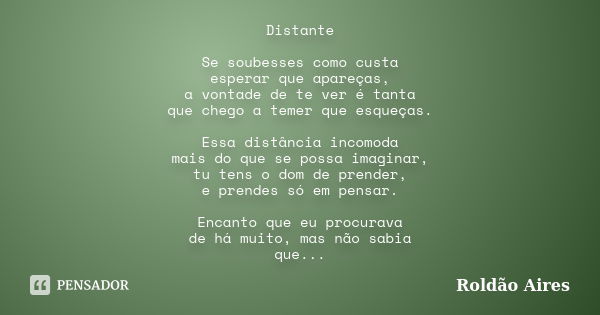 Distante

Se soubesses como custa
esperar que apareças,
a vontade de te ver é tanta
que chego a temer que esqueças.

Essa distância incomoda
mais do que se possa imaginar,
tu tens o dom de prender,
e prendes só em pensar.

Encanto que eu procurava
de há muito, mas não sabia
que...

PENSADOR

Roldão Aires